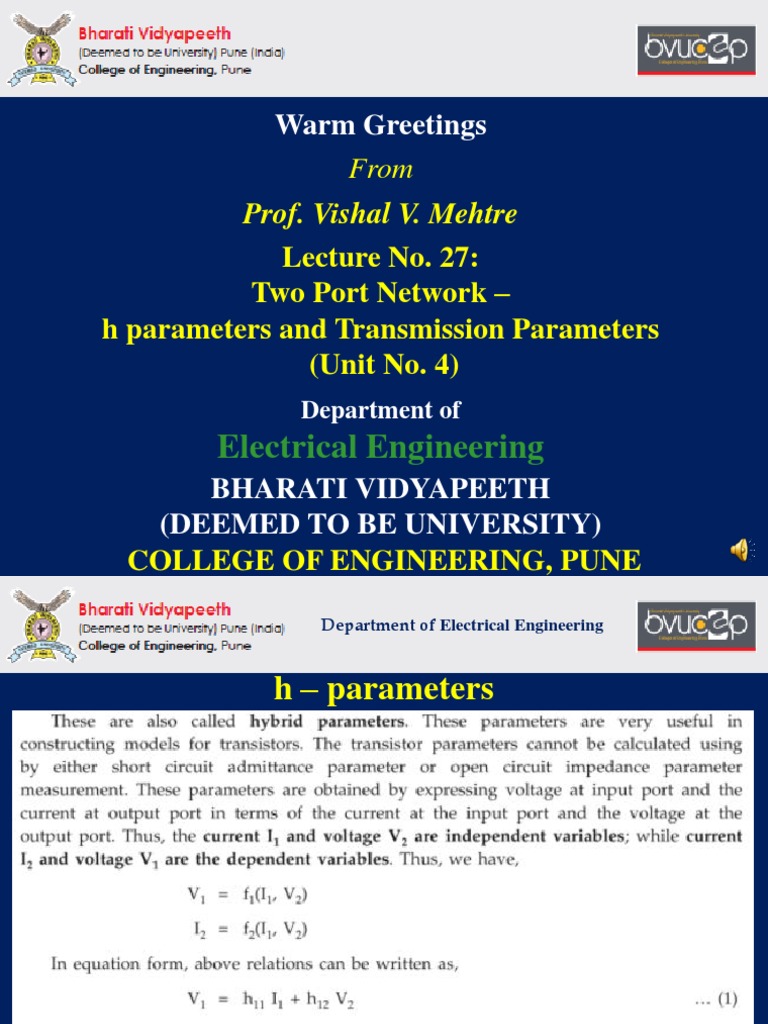 Bharati Vidyapeeth
(Deemed to be University) Pune (India)
College of Engineering, Pune

bvucoep

Warm Greetings

From

Prof. Vishal V. Mehtre

Lecture No. 27:
Two Port Network –
h parameters and Transmission Parameters
(Unit No. 4)

Department of

Electrical Engineering

BHARATI VIDYAPEETH
(DEEMED TO BE UNIVERSITY)
COLLEGE OF ENGINEERING, PUNE

Bharati Vidyapeeth
(Deemed to be University) Pune (India)
College of Engineering, Pune

Department of Electrical Engineering

bvucoep

h – parameters

These are also called hybrid parameters. These parameters are very useful in constructing models for transistors. The transistor parameters cannot be calculated using by either short circuit admittance parameter or open circuit impedance parameter measurement. These parameters are obtained by expressing voltage at input port and the current at output port in terms of the current at the input port and the voltage at the output port. Thus, the current $I_1$ and voltage $V_2$ are independent variables; while current $I_2$ and voltage $V_1$ are the dependent variables. Thus, we have,

$V_1 = f_1(I_1, V_2)$

$I_2 = f_2(I_1, V_2)$

In equation form, above relations can be written as,

$V_1 = h_{11} I_1 + h_{12} V_2$ ... (1)